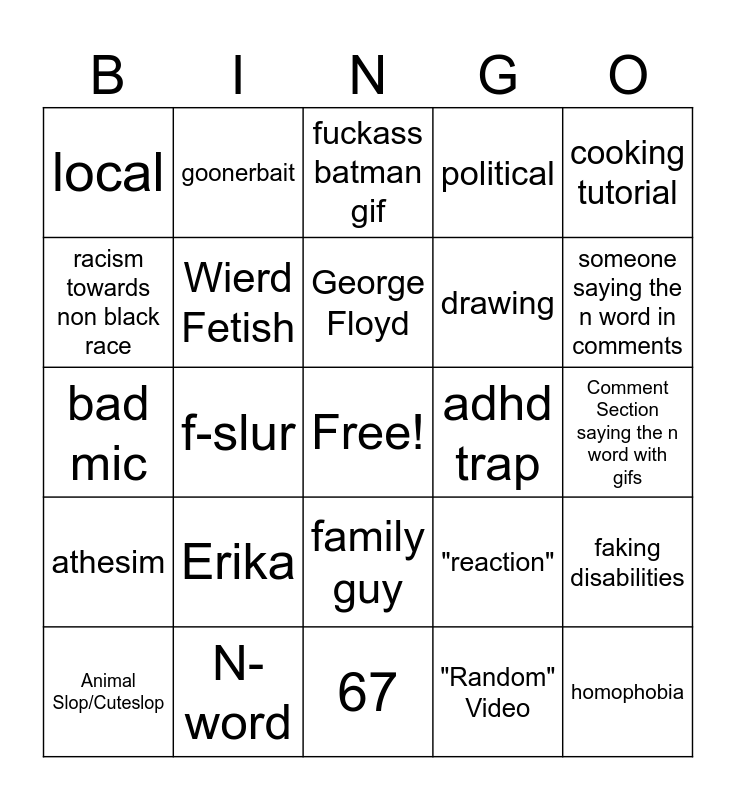 | B | I | N | G | O |
|---|---|---|---|---|
| local | goonerbait | fuckass batman gif | political | cooking tutorial |
| racism towards non black race | Wierd Fetish | George Floyd | drawing | someone saying the n word in comments |
| bad mic | f-slur | Free! | adhd trap | Comment Section saying the n word with gifs |
| athesim | Erika | family guy | "reaction" | faking disabilities |
| Animal Slop/Cuteslop | N-word | 67 | "Random" Video | homophobia |